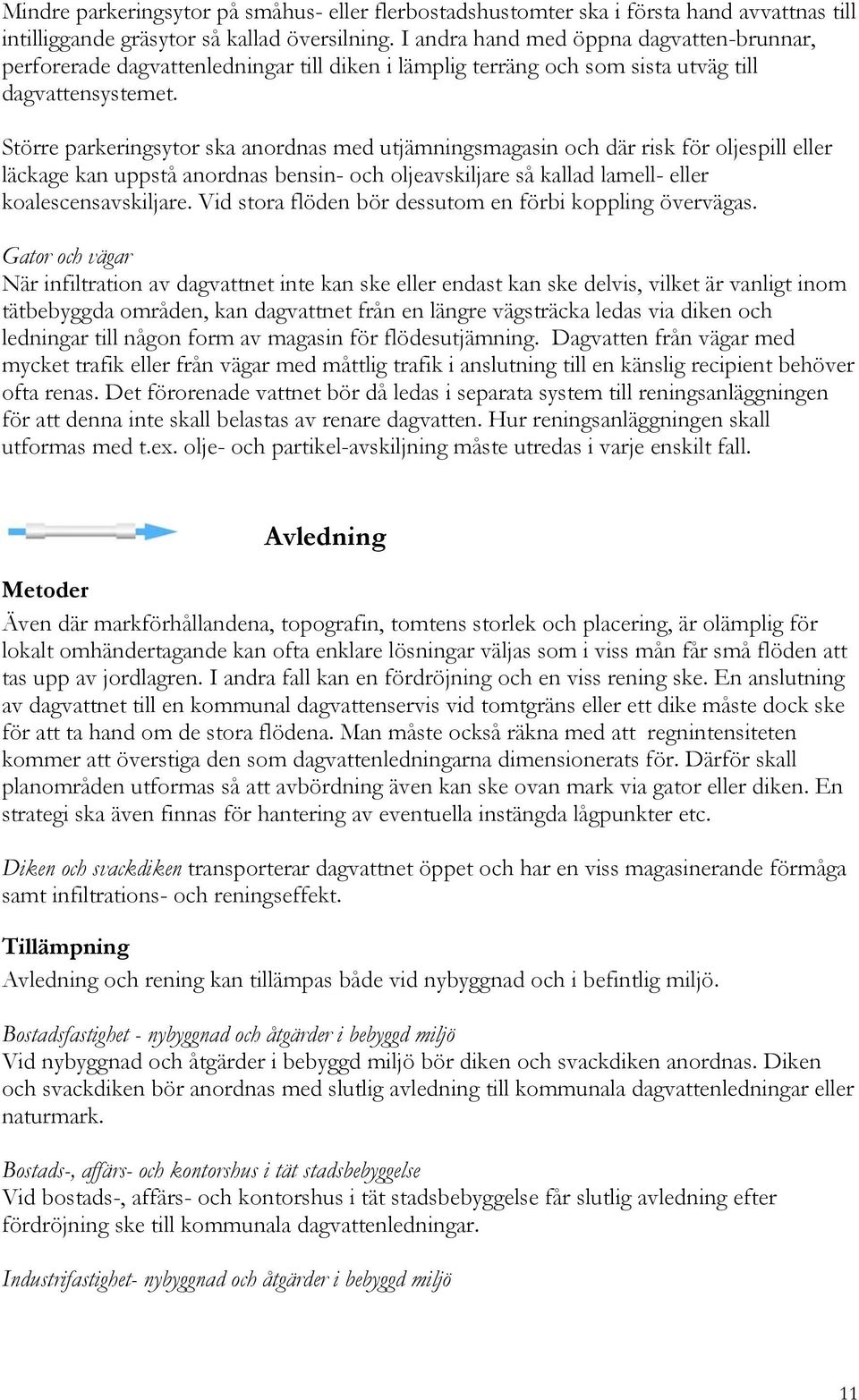 Mindre parkeringsytor på småhus- eller flerbostadshustomter ska i första hand avvattnas till intilliggande gräsytor så kallad översilning. I andra hand med öppna dagvatten-brunnar, perforerade dagvattenledningar till diken i lämplig terräng och som sista utväg till dagvattensystemet.

Större parkeringsytor ska anordnas med utjämningsmagasin och där risk för oljespill eller läckage kan uppstå anordnas bensin- och oljeavskiljare så kallad lamell- eller koalescensavskiljare. Vid stora flöden bör dessutom en förbi koppling övervägas.

Gator och vägar
När infiltration av dagvattnet inte kan ske eller endast kan ske delvis, vilket är vanligt inom tätbebyggda områden, kan dagvattnet från en längre vägsträcka ledas via diken och ledningar till någon form av magasin för flödesutjämning. Dagvatten från vägar med mycket trafik eller från vägar med måttlig trafik i anslutning till en känslig recipient behöver ofta renas. Det förorenade vattnet bör då ledas i separata system till reningsanläggningen för att denna inte skall belastas av renare dagvatten. Hur reningsanläggningen skall utformas med t.ex. olje- och partikel-avskiljning måste utredas i varje enskilt fall.

Avledning

Metoder
Även där markförhållandena, topografin, tomtens storlek och placering, är olämplig för lokalt omhändertagande kan ofta enklare lösningar väljas som i viss mån får små flöden att tas upp av jordlagren. I andra fall kan en fördröjning och en viss rening ske. En anslutning av dagvattnet till en kommunal dagvattenservis vid tomtgräns eller ett dike måste dock ske för att ta hand om de stora flödena. Man måste också räkna med att regnintensiteten kommer att överstiga den som dagvattenledningarna dimensionerats för. Därför skall planområden utformas så att avbördning även kan ske ovan mark via gator eller diken. En strategi ska även finnas för hantering av eventuella instängda lågpunkter etc.

Diken och svackdiken transporterar dagvattnet öppet och har en viss magasinerande förmåga samt infiltrations- och reningseffekt.

Tillämpning
Avledning och rening kan tillämpas både vid nybyggnad och i befintlig miljö.

Bostadsfastighet - nybyggnad och åtgärder i bebyggd miljö
Vid nybyggnad och åtgärder i bebyggd miljö bör diken och svackdiken anordnas. Diken och svackdiken bör anordnas med slutlig avledning till kommunala dagvattenledningar eller naturmark.

Bostads-, affärs- och kontorshus i tät stadsbebyggelse
Vid bostads-, affärs- och kontorshus i tät stadsbebyggelse får slutlig avledning efter fördröjning ske till kommunala dagvattenledningar.

Industrifastighet- nybyggnad och åtgärder i bebyggd miljö

11